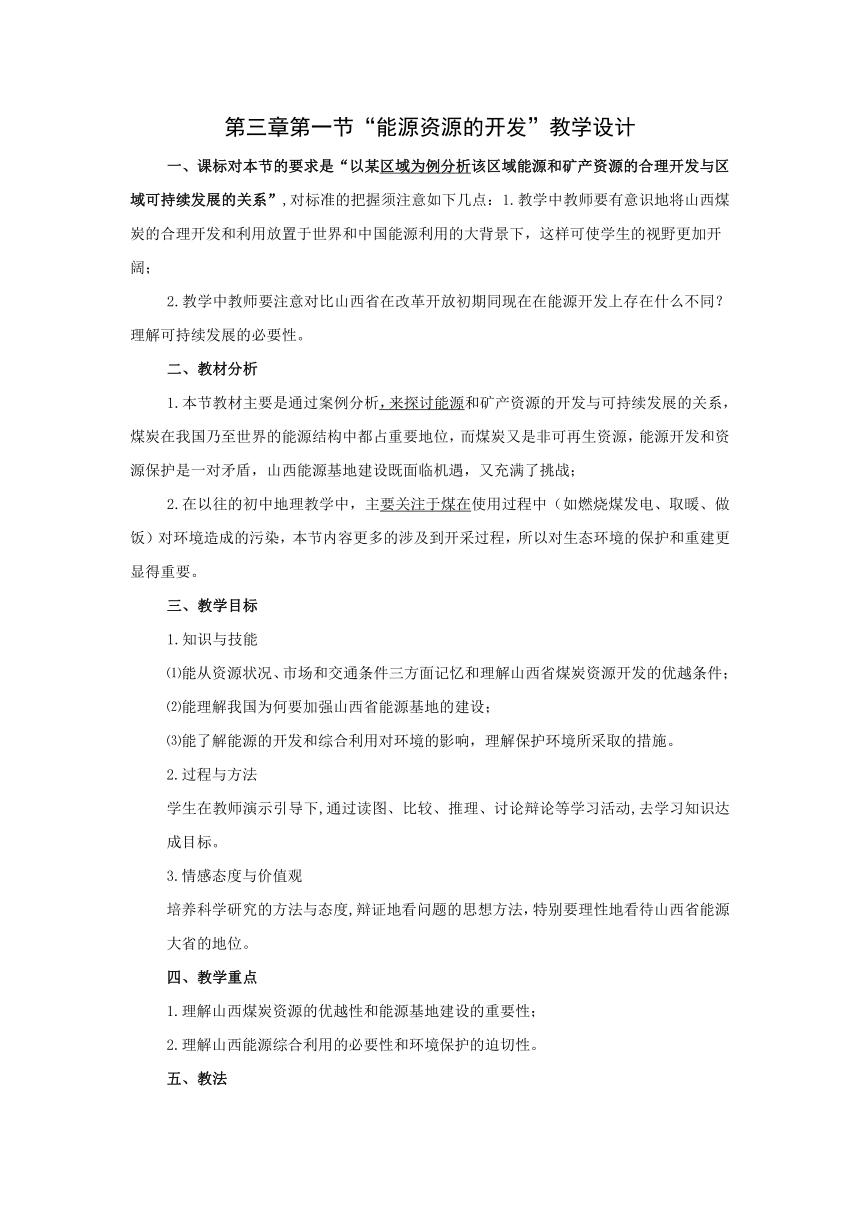 第三章第一节“能源资源的开发”教学设计

一、课标对本节的要求是“以某区域为例分析该区域能源和矿产资源的合理开发与区域可持续发展的关系”，对标准的把握须注意如下几点：1.教学中教师要有意识地将山西煤炭的合理开发和利用放置于世界和中国能源利用的大背景下，这样可使学生的视野更加开阔；

2.教学中教师要注意对比山西省在改革开放初期同现在在能源开发上存在什么不同？理解可持续发展的必要性。

二、教材分析

1.本节教材主要是通过案例分析，来探讨能源和矿产资源的开发与可持续发展的关系，煤炭在我国乃至世界的能源结构中都占重要地位，而煤炭又是非可再生资源，能源开发和资源保护是一对矛盾，山西能源基地建设既面临机遇，又充满了挑战；

2.在以往的初中地理教学中，主要关注于煤在使用过程中（如燃烧煤发电、取暖、做饭）对环境造成的污染，本节内容更多的涉及到开采过程，所以对生态环境的保护和重建更显得重要。

三、教学目标

1.知识与技能

⑴能从资源状况、市场和交通条件三方面记忆和理解山西省煤炭资源开发的优越条件；

⑵能理解我国为何要加强山西省能源基地的建设；

⑶能了解能源的开发和综合利用对环境的影响，理解保护环境所采取的措施。

2.过程与方法

学生在教师演示引导下,通过读图、比较、推理、讨论辩论等学习活动,去学习知识达成目标。

3.情感态度与价值观

培养科学研究的方法与态度,辩证地看问题的思想方法,特别要理性地看待山西省能源大省的地位。

四、教学重点

1.理解山西煤炭资源的优越性和能源基地建设的重要性；

2.理解山西能源综合利用的必要性和环境保护的迫切性。

五、教法